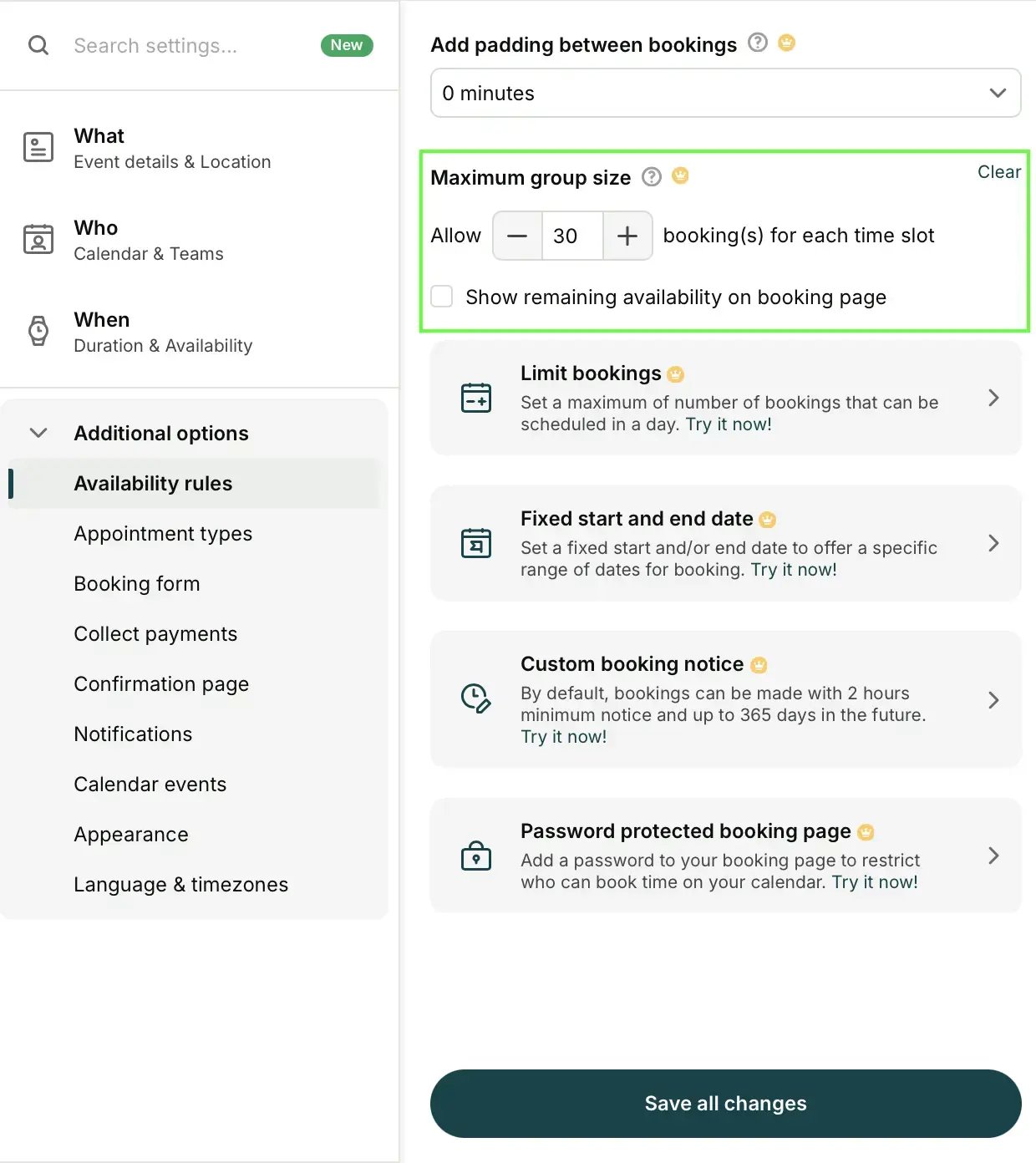 Search settings... New

What
Event details & Location

Who
Calendar & Teams

When
Duration & Availability

Additional options

Availability rules

Appointment types

Booking form

Collect payments

Confirmation page

Notifications

Calendar events

Appearance

Language & timezones

Add padding between bookings

0 minutes

Maximum group size

Clear

Allow − 30 + booking(s) for each time slot

Show remaining availability on booking page

Limit bookings
Set a maximum of number of bookings that can be scheduled in a day. Try it now!

Fixed start and end date
Set a fixed start and/or end date to offer a specific range of dates for booking. Try it now!

Custom booking notice
By default, bookings can be made with 2 hours minimum notice and up to 365 days in the future. Try it now!

Password protected booking page
Add a password to your booking page to restrict who can book time on your calendar. Try it now!

Save all changes